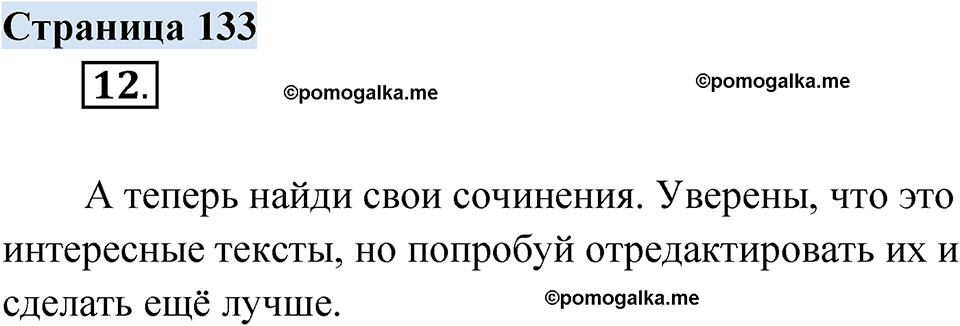 Страница 133

12.

©pomogalka.me

©pomogalka.me

А теперь найди свои сочинения. Уверены, что это интересные тексты, но попробуй отредактировать их и сделать ещё лучше.

©pomogalka.me